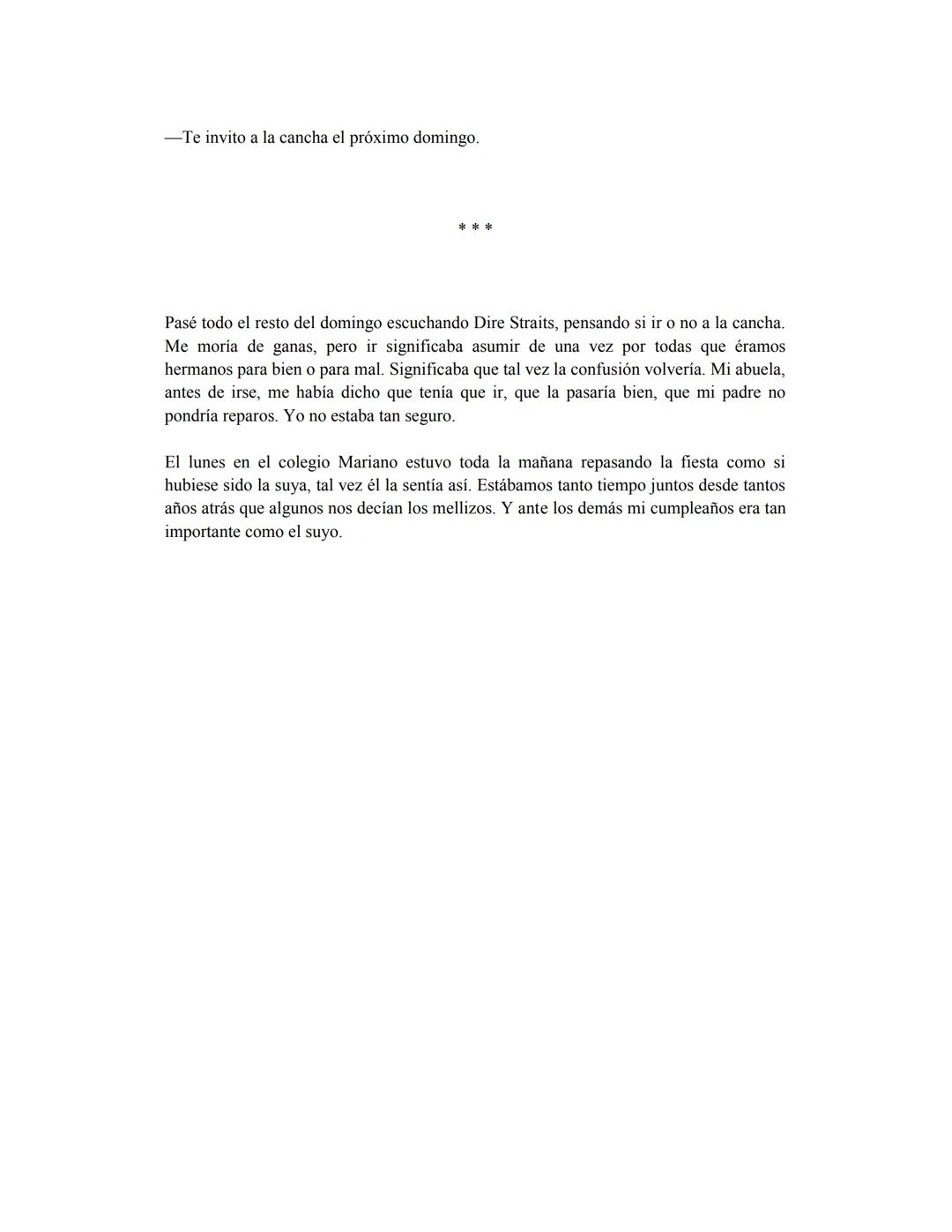 —Te invito a la cancha el próximo domingo.

* * *

Pasé todo el resto del domingo escuchando Dire Straits, pensando si ir o no a la cancha. Me moría de ganas, pero ir significaba asumir de una vez por todas que éramos hermanos para bien o para mal. Significaba que tal vez la confusión volvería. Mi abuela, antes de irse, me había dicho que tenía que ir, que la pasaría bien, que mi padre no pondría reparos. Yo no estaba tan seguro.

El lunes en el colegio Mariano estuvo toda la mañana repasando la fiesta como si hubiese sido la suya, tal vez él la sentía así. Estábamos tanto tiempo juntos desde tantos años atrás que algunos nos decían los mellizos. Y ante los demás mi cumpleaños era tan importante como el suyo.